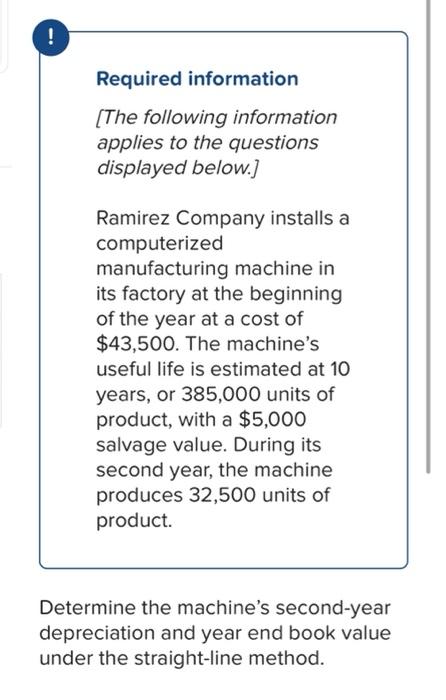 !

Required information

[The following information applies to the questions displayed below.]

Ramirez Company installs a computerized manufacturing machine in its factory at the beginning of the year at a cost of \$43,500. The machine's useful life is estimated at 10 years, or 385,000 units of product, with a \$5,000 salvage value. During its second year, the machine produces 32,500 units of product.

Determine the machine's second-year depreciation and year end book value under the straight-line method.